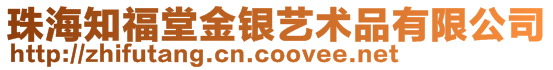 珠海知福堂金银艺术品有限公司
http://zhifutang.cn.coovee.net